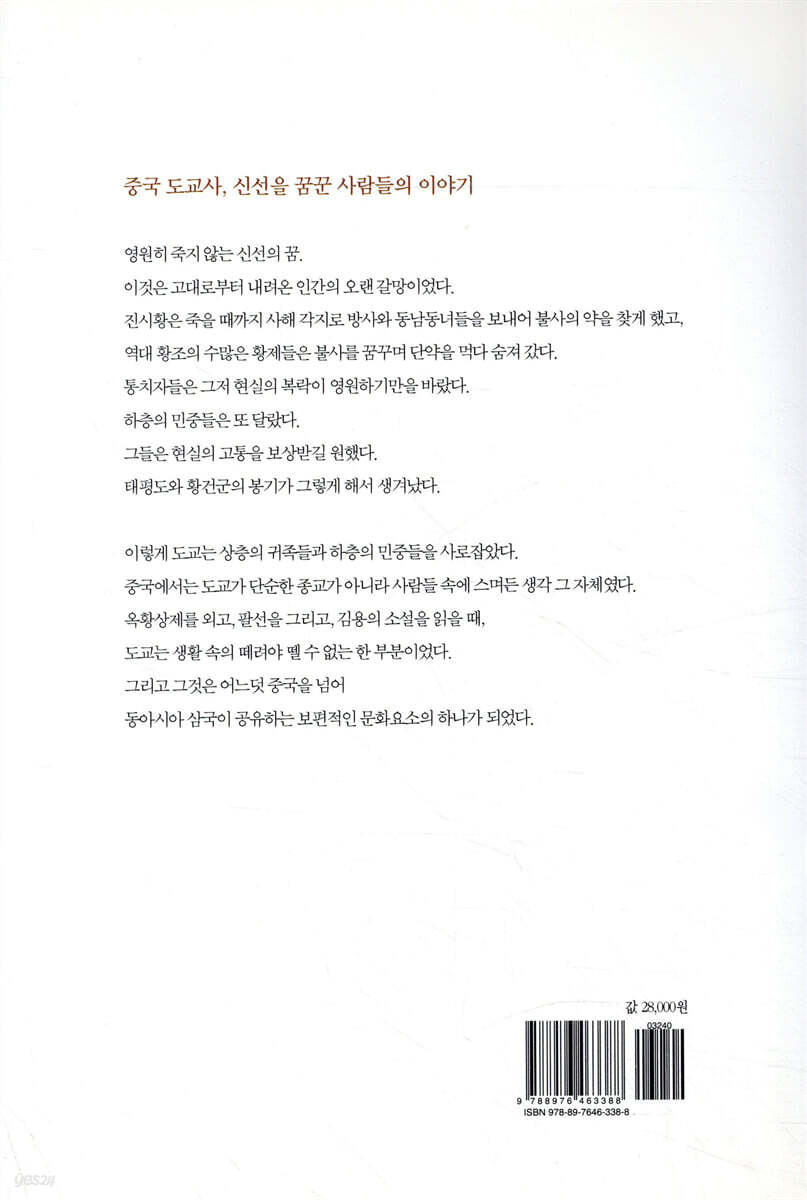 중국 도교사, 신선을 꿈꾼 사람들의 이야기

영원히 죽지 않는 신선의 꿈.

이것은 고대로부터 내려온 인간의 오랜 갈망이었다.

진시황은 죽을 때까지 사해 각지로 방사와 동남동녀들을 보내어 불사의 약을 찾게 했고,

역대 황조의 수많은 황제들은 불사를 꿈꾸며 단약을 먹다 숨져 갔다.

통치자들은 그저 현실의 복락이 영원하기만을 바랐다.

하층의 민중들은 또 달랐다.

그들은 현실의 고통을 보상받길 원했다.

태평도와 황건군의 봉기가 그렇게 해서 생겨났다.

이렇게 도교는 상층의 귀족들과 하층의 민중들을 사로잡았다.

중국에서는 도교가 단순한 종교가 아니라 사람들 속에 스며든 생각 그 자체였다.

옥황상제를 외고, 팔선을 그리고, 김용의 소설을 읽을 때,

도교는 생활 속의 떼려야 뗄 수 없는 한 부분이었다.

그리고 그것은 어느덧 중국을 넘어

동아시아 삼국이 공유하는 보편적인 문화요소의 하나가 되었다.

값 28,000원

03240

9 788976 463388

ISBN 978-89-7646-338-8

yes24